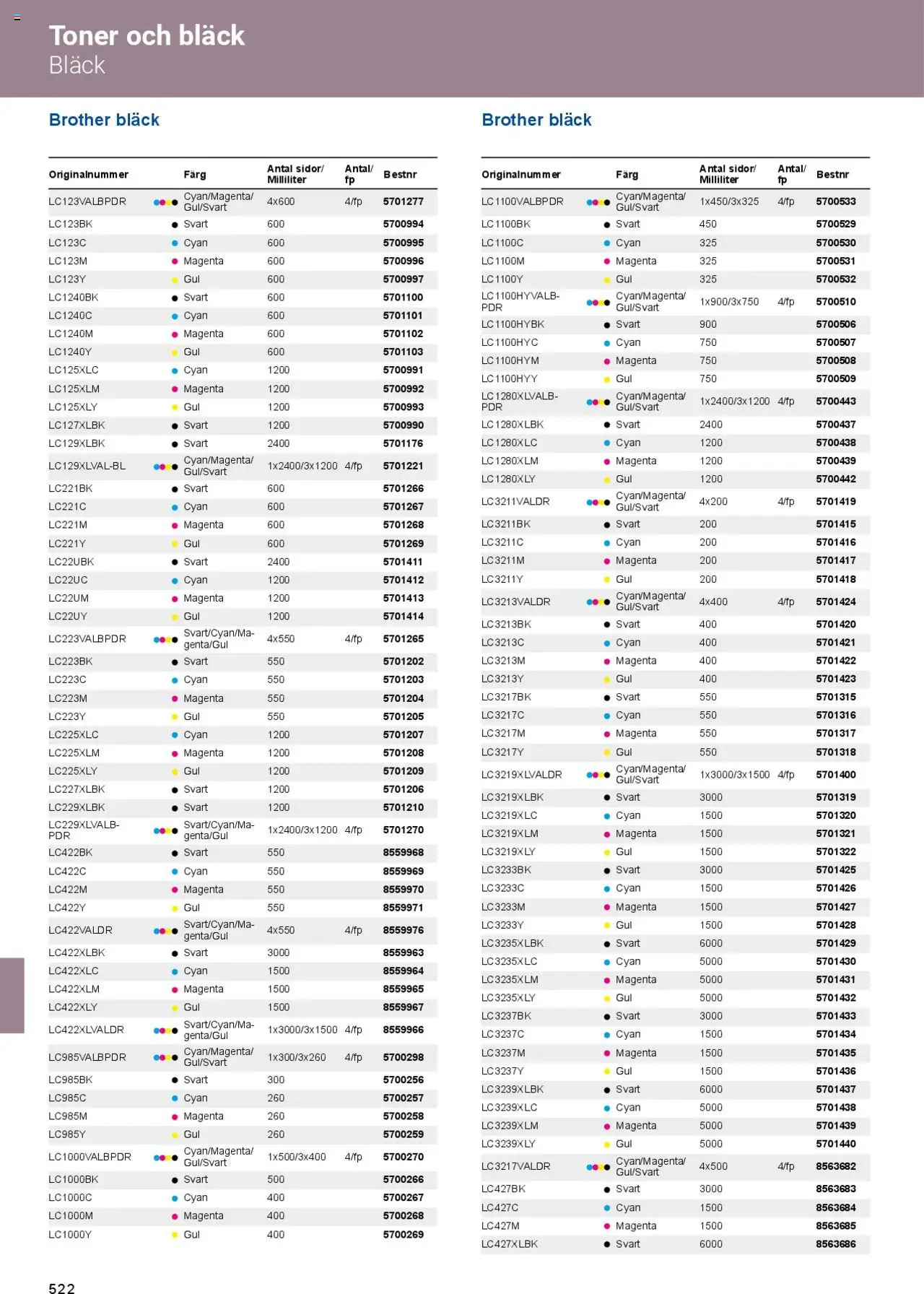 Toner och bläck
Bläck

Brother bläck

| Originalnummer | Färg | Antal sidor/ Milliliter | Antal/ fp | Bestnr |
|---|---|---|---|---|
| LC123VALBPDR | Cyan/Magenta/ Gul/Svart | 4x600 | 4/fp | 5701277 |
| LC123BK | Svart | 600 | | 5700994 |
| LC123C | Cyan | 600 | | 5700995 |
| LC123M | Magenta | 600 | | 5700996 |
| LC123Y | Gul | 600 | | 5700997 |
| LC1240BK | Svart | 600 | | 5701100 |
| LC1240C | Cyan | 600 | | 5701101 |
| LC1240M | Magenta | 600 | | 5701102 |
| LC1240Y | Gul | 600 | | 5701103 |
| LC125XLC | Cyan | 1200 | | 5700991 |
| LC125XLM | Magenta | 1200 | | 5700992 |
| LC125XLY | Gul | 1200 | | 5700993 |
| LC127XLBK | Svart | 1200 | | 5700990 |
| LC129XLBK | Svart | 2400 | | 5701176 |
| LC129XLVAL-BL | Cyan/Magenta/ Gul/Svart | 1x2400/3x1200 | 4/fp | 5701221 |
| LC221BK | Svart | 600 | | 5701266 |
| LC221C | Cyan | 600 | | 5701267 |
| LC221M | Magenta | 600 | | 5701268 |
| LC221Y | Gul | 600 | | 5701269 |
| LC22UBK | Svart | 2400 | | 5701411 |
| LC22UC | Cyan | 1200 | | 5701412 |
| LC22UM | Magenta | 1200 | | 5701413 |
| LC22UY | Gul | 1200 | | 5701414 |
| LC223VALBPDR | Svart/Cyan/Magenta/Gul | 4x550 | 4/fp | 5701265 |
| LC223BK | Svart | 550 | | 5701202 |
| LC223C | Cyan | 550 | | 5701203 |
| LC223M | Magenta | 550 | | 5701204 |
| LC223Y | Gul | 550 | | 5701205 |
| LC225XLC | Cyan | 1200 | | 5701207 |
| LC225XLM | Magenta | 1200 | | 5701208 |
| LC225XLY | Gul | 1200 | | 5701209 |
| LC227XLBK | Svart | 1200 | | 5701206 |
| LC229XLBK | Svart | 1200 | | 5701210 |
| LC229XLVALB-PDR | Svart/Cyan/Magenta/Gul | 1x2400/3x1200 | 4/fp | 5701270 |
| LC422BK | Svart | 550 | | 8559968 |
| LC422C | Cyan | 550 | | 8559969 |
| LC422M | Magenta | 550 | | 8559970 |
| LC422Y | Gul | 550 | | 8559971 |
| LC422VALDR | Svart/Cyan/Magenta/Gul | 4x550 | 4/fp | 8559976 |
| LC422XLBK | Svart | 3000 | | 8559963 |
| LC422XLC | Cyan | 1500 | | 8559964 |
| LC422XLM | Magenta | 1500 | | 8559965 |
| LC422XLY | Gul | 1500 | | 8559967 |
| LC422XLVALDR | Svart/Cyan/Magenta/Gul | 1x3000/3x1500 | 4/fp | 8559966 |
| LC985VALBPDR | Cyan/Magenta/ Gul/Svart | 1x300/3x260 | 4/fp | 5700298 |
| LC985BK | Svart | 300 | | 5700256 |
| LC985C | Cyan | 260 | | 5700257 |
| LC985M | Magenta | 260 | | 5700258 |
| LC985Y | Gul | 260 | | 5700259 |
| LC1000VALBPDR | Cyan/Magenta/ Gul/Svart | 1x500/3x400 | 4/fp | 5700270 |
| LC1000BK | Svart | 500 | | 5700266 |
| LC1000C | Cyan | 400 | | 5700267 |
| LC1000M | Magenta | 400 | | 5700268 |
| LC1000Y | Gul | 400 | | 5700269 |

Brother bläck

| Originalnummer | Färg | Antal sidor/ Milliliter | Antal/ fp | Bestnr |
|---|---|---|---|---|
| LC1100VALBPDR | Cyan/Magenta/ Gul/Svart | 1x450/3x325 | 4/fp | 5700533 |
| LC1100BK | Svart | 450 | | 5700529 |
| LC1100C | Cyan | 325 | | 5700530 |
| LC1100M | Magenta | 325 | | 5700531 |
| LC1100Y | Gul | 325 | | 5700532 |
| LC1100HYVALB-PDR | Cyan/Magenta/ Gul/Svart | 1x900/3x750 | 4/fp | 5700510 |
| LC1100HYBK | Svart | 900 | | 5700506 |
| LC1100HYC | Cyan | 750 | | 5700507 |
| LC1100HYM | Magenta | 750 | | 5700508 |
| LC1100HYY | Gul | 750 | | 5700509 |
| LC1280XLVALB-PDR | Cyan/Magenta/ Gul/Svart | 1x2400/3x1200 | 4/fp | 5700443 |
| LC1280XLBK | Svart | 2400 | | 5700437 |
| LC1280XLC | Cyan | 1200 | | 5700438 |
| LC1280XLM | Magenta | 1200 | | 5700439 |
| LC1280XLY | Gul | 1200 | | 5700442 |
| LC3211VALDR | Cyan/Magenta/ Gul/Svart | 4x200 | 4/fp | 5701419 |
| LC3211BK | Svart | 200 | | 5701415 |
| LC3211C | Cyan | 200 | | 5701416 |
| LC3211M | Magenta | 200 | | 5701417 |
| LC3211Y | Gul | 200 | | 5701418 |
| LC3213VALDR | Cyan/Magenta/ Gul/Svart | 4x400 | 4/fp | 5701424 |
| LC3213BK | Svart | 400 | | 5701420 |
| LC3213C | Cyan | 400 | | 5701421 |
| LC3213M | Magenta | 400 | | 5701422 |
| LC3213Y | Gul | 400 | | 5701423 |
| LC3217BK | Svart | 550 | | 5701315 |
| LC3217C | Cyan | 550 | | 5701316 |
| LC3217M | Magenta | 550 | | 5701317 |
| LC3217Y | Gul | 550 | | 5701318 |
| LC3219XLVALDR | Cyan/Magenta/ Gul/Svart | 1x3000/3x1500 | 4/fp | 5701400 |
| LC3219XLBK | Svart | 3000 | | 5701319 |
| LC3219XLC | Cyan | 1500 | | 5701320 |
| LC3219XLM | Magenta | 1500 | | 5701321 |
| LC3219XLY | Gul | 1500 | | 5701322 |
| LC3233BK | Svart | 3000 | | 5701425 |
| LC3233C | Cyan | 1500 | | 5701426 |
| LC3233M | Magenta | 1500 | | 5701427 |
| LC3233Y | Gul | 1500 | | 5701428 |
| LC3235XLBK | Svart | 6000 | | 5701429 |
| LC3235XLC | Cyan | 5000 | | 5701430 |
| LC3235XLM | Magenta | 5000 | | 5701431 |
| LC3235XLY | Gul | 5000 | | 5701432 |
| LC3237BK | Svart | 3000 | | 5701433 |
| LC3237C | Cyan | 1500 | | 5701434 |
| LC3237M | Magenta | 1500 | | 5701435 |
| LC3237Y | Gul | 1500 | | 5701436 |
| LC3239XLBK | Svart | 6000 | | 5701437 |
| LC3239XLC | Cyan | 5000 | | 5701438 |
| LC3239XLM | Magenta | 5000 | | 5701439 |
| LC3239XLY | Gul | 5000 | | 5701440 |
| LC3217VALDR | Cyan/Magenta/ Gul/Svart | 4x500 | 4/fp | 8563682 |
| LC427BK | Svart | 3000 | | 8563683 |
| LC427C | Cyan | 1500 | | 8563684 |
| LC427M | Magenta | 1500 | | 8563685 |
| LC427XLBK | Svart | 6000 | | 8563686 |

522